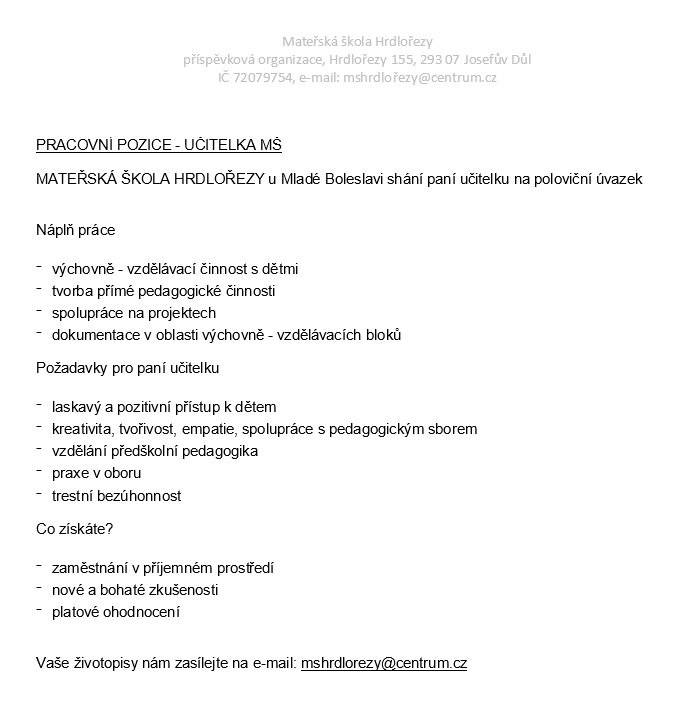 Mateřská škola Hrdlořezy
příspěvková organizace, Hrdlořezy 155, 293 07 Josefův Důl
IČ 72079754, e-mail: mshrdlořezy@centrum.cz

PRACOVNÍ POZICE - UČITELKA MŠ

MATEŘSKÁ ŠKOLA HRDLOŘEZY u Mladé Boleslavi shání paní učitelku na poloviční úvazek

Náplň práce

- výchovně - vzdělávací činnost s dětmi
- tvorba přímé pedagogické činnosti
- spolupráce na projektech
- dokumentace v oblasti výchovně - vzdělávacích bloků

Požadavky pro paní učitelku

- laskavý a pozitivní přístup k dětem
- kreativita, tvořivost, empatie, spolupráce s pedagogickým sborem
- vzdělání předškolní pedagogika
- praxe v oboru
- trestní bezúhonnost

Co získáte?

- zaměstnání v příjemném prostředí
- nové a bohaté zkušenosti
- platové ohodnocení

Vaše životopisy nám zasílejte na e-mail: mshrdlorezy@centrum.cz